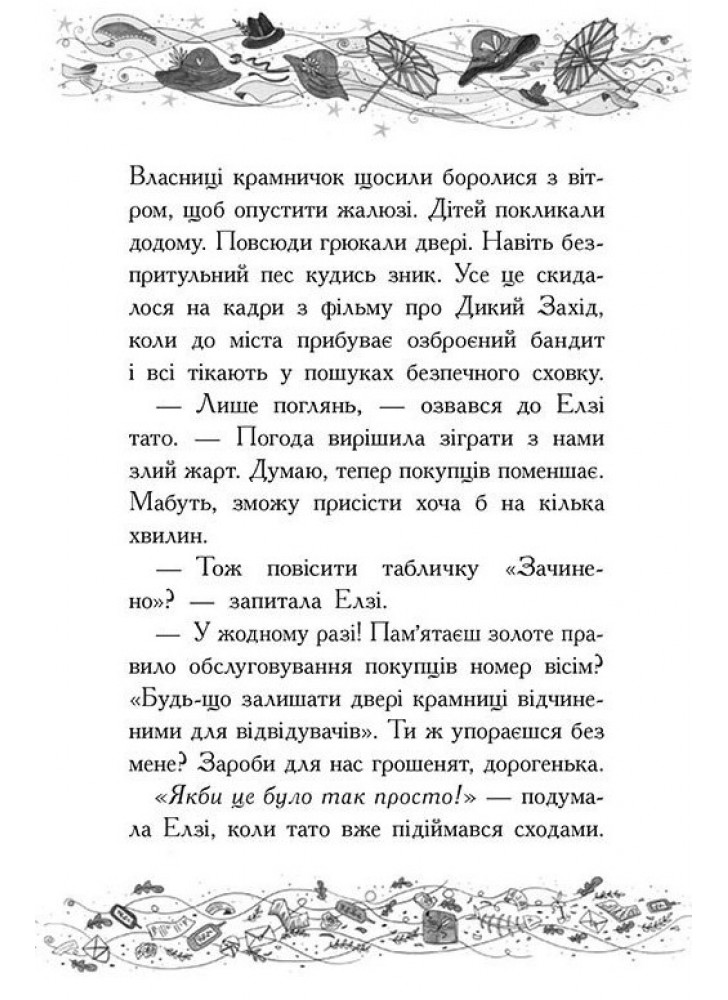 Власниці крамничок щосили боролися з вітром, щоб опустити жалюзі. Дітей покликали додому. Повсюди грюкали двері. Навіть безпритульний пес кудись зник. Усе це скидалося на кадри з фільму про Дикий Захід, коли до міста прибуває озброєний бандит і всі тікають у пошуках безпечного сховку.

— Лише поглянь, — озвався до Елзі тато. — Погода вирішила зіграти з нами злий жарт. Думаю, тепер покупців поменшає. Мабуть, зможу присісти хоча б на кілька хвилин.

— Тож повісити табличку «Зачинено»? — запитала Елзі.

— У жодному разі! Пам'ятаєш золоте правило обслуговування покупців номер вісім? «Будь-що залишати двері крамниці відчиненими для відвідувачів». Ти ж упораєшся без мене? Зароби для нас грошенят, дорогенька.

«Якби це було так просто!» — подумала Елзі, коли тато вже підіймався сходами.